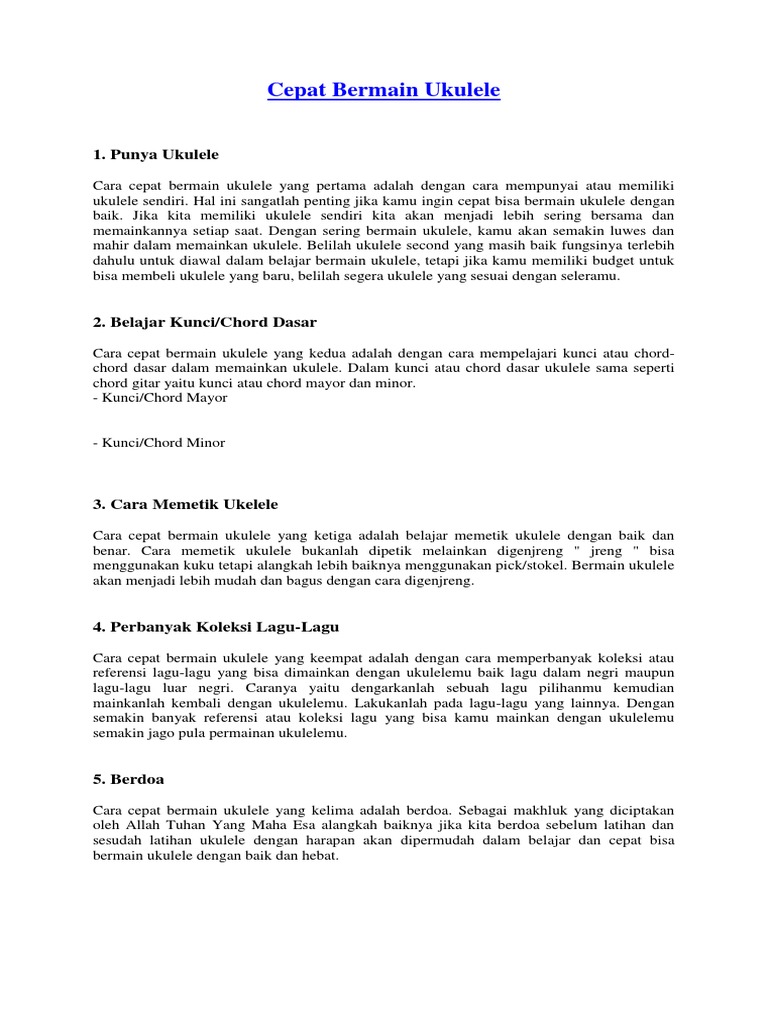 Cepat Bermain Ukulele

1. Punya Ukulele

Cara cepat bermain ukulele yang pertama adalah dengan cara mempunyai atau memiliki ukulele sendiri. Hal ini sangatlah penting jika kamu ingin cepat bisa bermain ukulele dengan baik. Jika kita memiliki ukulele sendiri kita akan menjadi lebih sering bersama dan memainkannya setiap saat. Dengan sering bermain ukulele, kamu akan semakin luwes dan mahir dalam memainkan ukulele. Belilah ukulele second yang masih baik fungsinya terlebih dahulu untuk diawal dalam belajar bermain ukulele, tetapi jika kamu memiliki budget untuk bisa membeli ukulele yang baru, belilah segera ukulele yang sesuai dengan seleramu.

2. Belajar Kunci/Chord Dasar

Cara cepat bermain ukulele yang kedua adalah dengan cara mempelajari kunci atau chord-chord dasar dalam memainkan ukulele. Dalam kunci atau chord dasar ukulele sama seperti chord gitar yaitu kunci atau chord mayor dan minor.
- Kunci/Chord Mayor

- Kunci/Chord Minor

3. Cara Memetik Ukelele

Cara cepat bermain ukulele yang ketiga adalah belajar memetik ukulele dengan baik dan benar. Cara memetik ukulele bukanlah dipetik melainkan digenjreng " jreng " bisa menggunakan kuku tetapi alangkah lebih baiknya menggunakan pick/stokel. Bermain ukulele akan menjadi lebih mudah dan bagus dengan cara digenjreng.

4. Perbanyak Koleksi Lagu-Lagu

Cara cepat bermain ukulele yang keempat adalah dengan cara memperbanyak koleksi atau referensi lagu-lagu yang bisa dimainkan dengan ukulelemu baik lagu dalam negri maupun lagu-lagu luar negri. Caranya yaitu dengarkanlah sebuah lagu pilihanmu kemudian mainkanlah kembali dengan ukulelemu. Lakukanlah pada lagu-lagu yang lainnya. Dengan semakin banyak referensi atau koleksi lagu yang bisa kamu mainkan dengan ukulelemu semakin jago pula permainan ukulelemu.

5. Berdoa

Cara cepat bermain ukulele yang kelima adalah berdoa. Sebagai makhluk yang diciptakan oleh Allah Tuhan Yang Maha Esa alangkah baiknya jika kita berdoa sebelum latihan dan sesudah latihan ukulele dengan harapan akan dipermudah dalam belajar dan cepat bisa bermain ukulele dengan baik dan hebat.